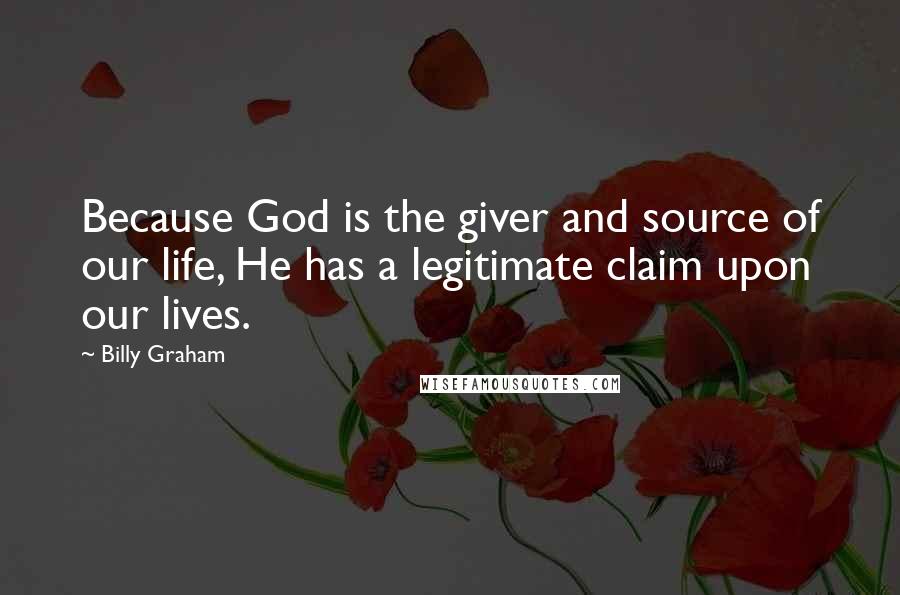 Because God is the giver and source of our life, He has a legitimate claim upon our lives.

~ Billy Graham

WISEFAMOUSQUOTES.COM